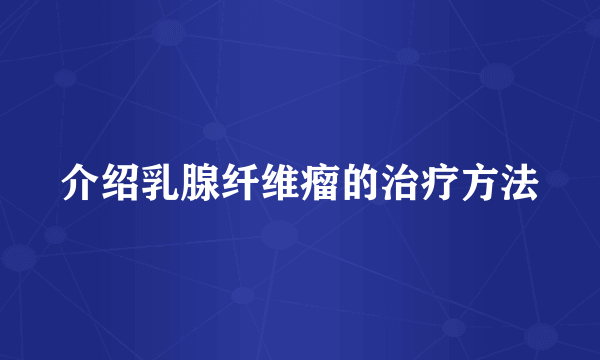 介绍乳腺纤维瘤的治疗方法